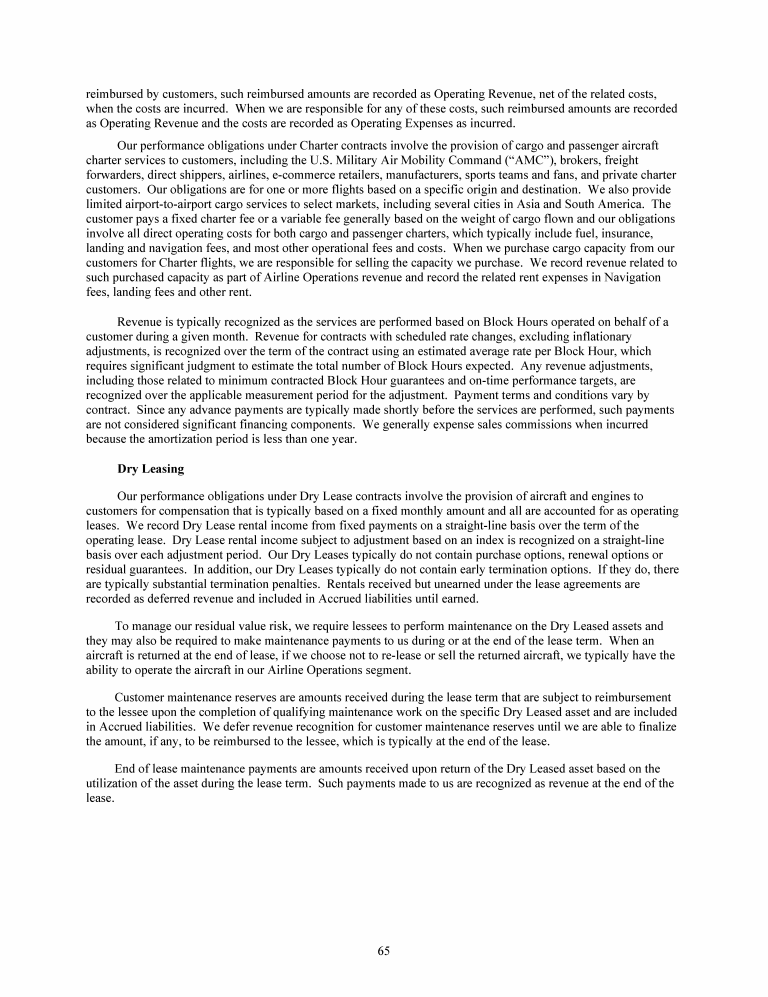 reimbursed by customers, such reimbursed amounts are recorded as Operating Revenue, net of the related costs, when the costs are incurred. When we are responsible for any of these costs, such reimbursed amounts are recorded as Operating Revenue and the costs are recorded as Operating Expenses as incurred.

Our performance obligations under Charter contracts involve the provision of cargo and passenger aircraft charter services to customers, including the U.S. Military Air Mobility Command ("AMC"), brokers, freight forwarders, direct shippers, airlines, e-commerce retailers, manufacturers, sports teams and fans, and private charter customers. Our obligations are for one or more flights based on a specific origin and destination. We also provide limited airport-to-airport cargo services to select markets, including several cities in Asia and South America. The customer pays a fixed charter fee or a variable fee generally based on the weight of cargo flown and our obligations involve all direct operating costs for both cargo and passenger charters, which typically include fuel, insurance, landing and navigation fees, and most other operational fees and costs. When we purchase cargo capacity from our customers for Charter flights, we are responsible for selling the capacity we purchase. We record revenue related to such purchased capacity as part of Airline Operations revenue and record the related rent expenses in Navigation fees, landing fees and other rent.

Revenue is typically recognized as the services are performed based on Block Hours operated on behalf of a customer during a given month. Revenue for contracts with scheduled rate changes, excluding inflationary adjustments, is recognized over the term of the contract using an estimated average rate per Block Hour, which requires significant judgment to estimate the total number of Block Hours expected. Any revenue adjustments, including those related to minimum contracted Block Hour guarantees and on-time performance targets, are recognized over the applicable measurement period for the adjustment. Payment terms and conditions vary by contract. Since any advance payments are typically made shortly before the services are performed, such payments are not considered significant financing components. We generally expense sales commissions when incurred because the amortization period is less than one year.

Dry Leasing

Our performance obligations under Dry Lease contracts involve the provision of aircraft and engines to customers for compensation that is typically based on a fixed monthly amount and all are accounted for as operating leases. We record Dry Lease rental income from fixed payments on a straight-line basis over the term of the operating lease. Dry Lease rental income subject to adjustment based on an index is recognized on a straight-line basis over each adjustment period. Our Dry Leases typically do not contain purchase options, renewal options or residual guarantees. In addition, our Dry Leases typically do not contain early termination options. If they do, there are typically substantial termination penalties. Rentals received but unearned under the lease agreements are recorded as deferred revenue and included in Accrued liabilities until earned.

To manage our residual value risk, we require lessees to perform maintenance on the Dry Leased assets and they may also be required to make maintenance payments to us during or at the end of the lease term. When an aircraft is returned at the end of lease, if we choose not to re-lease or sell the returned aircraft, we typically have the ability to operate the aircraft in our Airline Operations segment.

Customer maintenance reserves are amounts received during the lease term that are subject to reimbursement to the lessee upon the completion of qualifying maintenance work on the specific Dry Leased asset and are included in Accrued liabilities. We defer revenue recognition for customer maintenance reserves until we are able to finalize the amount, if any, to be reimbursed to the lessee, which is typically at the end of the lease.

End of lease maintenance payments are amounts received upon return of the Dry Leased asset based on the utilization of the asset during the lease term. Such payments made to us are recognized as revenue at the end of the lease.

65